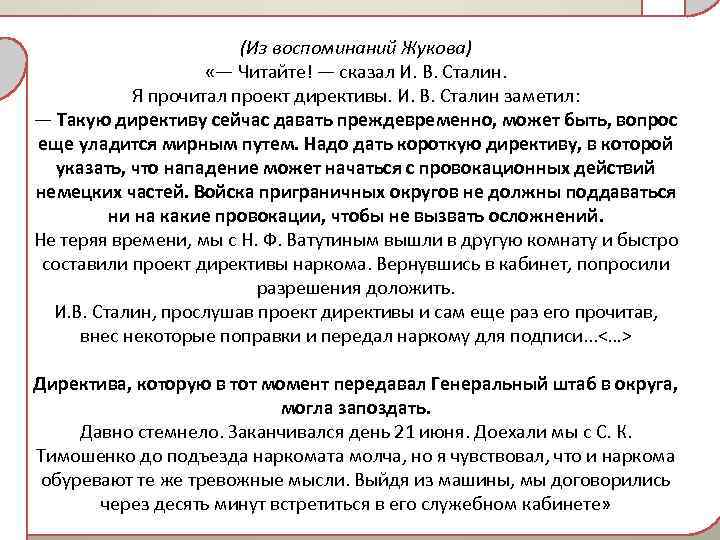 (Из воспоминаний Жукова)
«— Читайте! — сказал И. В. Сталин.
Я прочитал проект директивы. И. В. Сталин заметил:
— Такую директиву сейчас давать преждевременно, может быть, вопрос еще уладится мирным путем. Надо дать короткую директиву, в которой указать, что нападение может начаться с провокационных действий немецких частей. Войска приграничных округов не должны поддаваться ни на какие провокации, чтобы не вызвать осложнений.
Не теряя времени, мы с Н. Ф. Ватутиным вышли в другую комнату и быстро составили проект директивы наркома. Вернувшись в кабинет, попросили разрешения доложить.
И.В. Сталин, прослушав проект директивы и сам еще раз его прочитав, внес некоторые поправки и передал наркому для подписи...<...>

Директива, которую в тот момент передавал Генеральный штаб в округа, могла запоздать.
Давно стемнело. Заканчивался день 21 июня. Доехали мы с С. К. Тимошенко до подъезда наркомата молча, но я чувствовал, что и наркома обуревают те же тревожные мысли. Выйдя из машины, мы договорились через десять минут встретиться в его служебном кабинете»